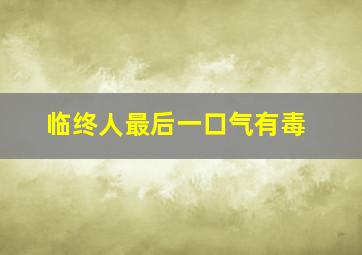 临终人最后一口气有毒